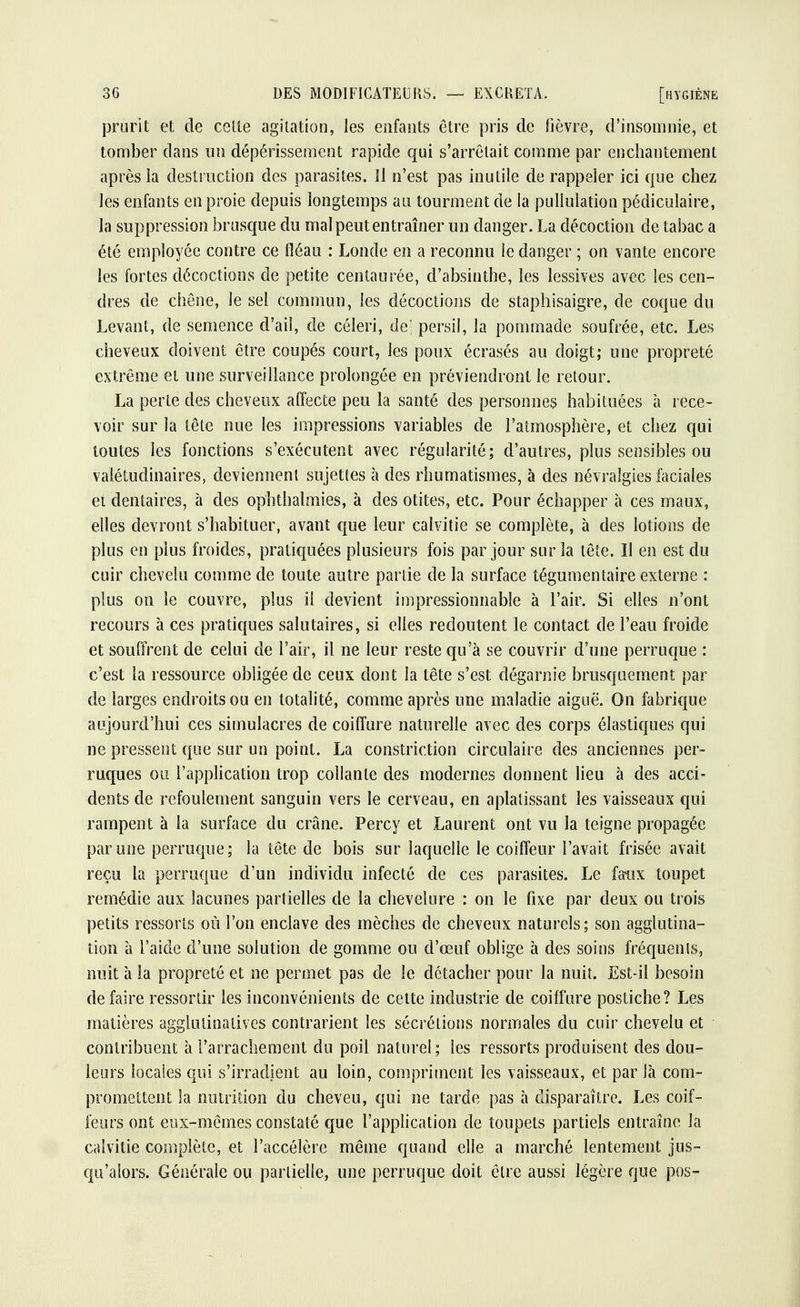 36 DES MODIFICATEURS. — EXCRETA. [HYGIÈNE

prurit et de cette agitation, les enfants être pris de fièvre, d'insomnie, et tomber dans un dépérissement rapide qui s'arrêtait comme par enchantement après la destruction des parasites. Il n'est pas inutile de rappeler ici que chez les enfants en proie depuis longtemps au tourment de la pullulation pédiculaire, la suppression brusque du mal peut entraîner un danger. La décoction de tabac a été employée contre ce fléau : Londe en a reconnu le danger ; on vante encore les fortes décoctions de petite centaurée, d'absinthe, les lessives avec les cendres de chêne, le sel commun, les décoctions de staphisaigre, de coque du Levant, de semence d'ail, de céleri, de persil, la pommade soufrée, etc. Les cheveux doivent être coupés court, les poux écrasés au doigt; une propreté extrême et une surveillance prolongée en préviendront le retour.

La perte des cheveux affecte peu la santé des personnes habituées à recevoir sur la tête nue les impressions variables de l'atmosphère, et chez qui toutes les fonctions s'exécutent avec régularité; d'autres, plus sensibles ou valétudinaires, deviennent sujettes à des rhumatismes, à des névralgies faciales et dentaires, à des ophthalmies, à des otites, etc. Pour échapper à ces maux, elles devront s'habituer, avant que leur calvitie se complète, à des lotions de plus en plus froides, pratiquées plusieurs fois par jour sur la tête. Il en est du cuir chevelu comme de toute autre partie de la surface tégumentaire externe : plus on le couvre, plus il devient impressionnable à l'air. Si elles n'ont recours à ces pratiques salutaires, si elles redoutent le contact de l'eau froide et souffrent de celui de l'air, il ne leur reste qu'à se couvrir d'une perruque : c'est la ressource obligée de ceux dont la tête s'est dégarnie brusquement par de larges endroits ou en totalité, comme après une maladie aiguë. On fabrique aujourd'hui ces simulacres de coiffure naturelle avec des corps élastiques qui ne pressent que sur un point. La constriction circulaire des anciennes perruques ou l'application trop collante des modernes donnent lieu à des accidents de refoulement sanguin vers le cerveau, en aplatissant les vaisseaux qui rampent à la surface du crâne. Percy et Laurent ont vu la teigne propagée par une perruque; la tête de bois sur laquelle le coiffeur l'avait frisée avait reçu la perruque d'un individu infecté de ces parasites. Le faux toupet remédie aux lacunes partielles de la chevelure : on le fixe par deux ou trois petits ressorts où l'on enclave des mèches de cheveux naturels; son agglutination à l'aide d'une solution de gomme ou d'œuf oblige à des soins fréquents, nuit à la propreté et ne permet pas de le détacher pour la nuit. Est-il besoin de faire ressortir les inconvénients de cette industrie de coiffure postiche? Les matières agglutinatives contrarient les sécrétions normales du cuir chevelu et contribuent à l'arrachement du poil naturel; les ressorts produisent des douleurs locales qui s'irradient au loin, compriment les vaisseaux, et par là compromettent la nutrition du cheveu, qui ne tarde pas à disparaître. Les coiffeurs ont eux-mêmes constaté que l'application de toupets partiels entraîne la calvitie complète, et l'accélère même quand elle a marché lentement jusqu'alors. Générale ou partielle, une perruque doit être aussi légère que pos-